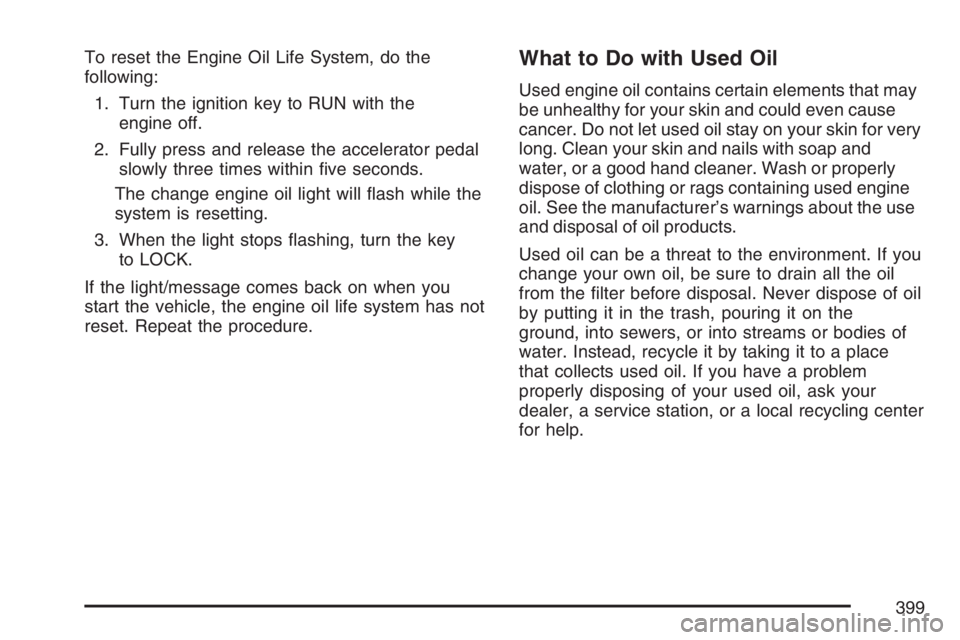 To reset the Engine Oil Life System, do the following:

1. Turn the ignition key to RUN with the engine off.

2. Fully press and release the accelerator pedal slowly three times within five seconds.

The change engine oil light will flash while the system is resetting.

3. When the light stops flashing, turn the key to LOCK.

If the light/message comes back on when you start the vehicle, the engine oil life system has not reset. Repeat the procedure.

What to Do with Used Oil

Used engine oil contains certain elements that may be unhealthy for your skin and could even cause cancer. Do not let used oil stay on your skin for very long. Clean your skin and nails with soap and water, or a good hand cleaner. Wash or properly dispose of clothing or rags containing used engine oil. See the manufacturer's warnings about the use and disposal of oil products.

Used oil can be a threat to the environment. If you change your own oil, be sure to drain all the oil from the filter before disposal. Never dispose of oil by putting it in the trash, pouring it on the ground, into sewers, or into streams or bodies of water. Instead, recycle it by taking it to a place that collects used oil. If you have a problem properly disposing of your used oil, ask your dealer, a service station, or a local recycling center for help.

399

carmanualsonline.info